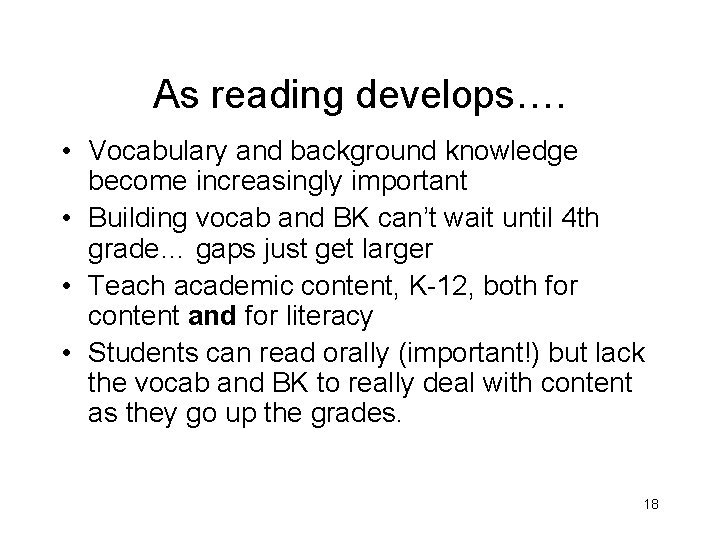 As reading develops….

• Vocabulary and background knowledge become increasingly important
• Building vocab and BK can't wait until 4th grade… gaps just get larger
• Teach academic content, K-12, both for content and for literacy
• Students can read orally (important!) but lack the vocab and BK to really deal with content as they go up the grades.

18